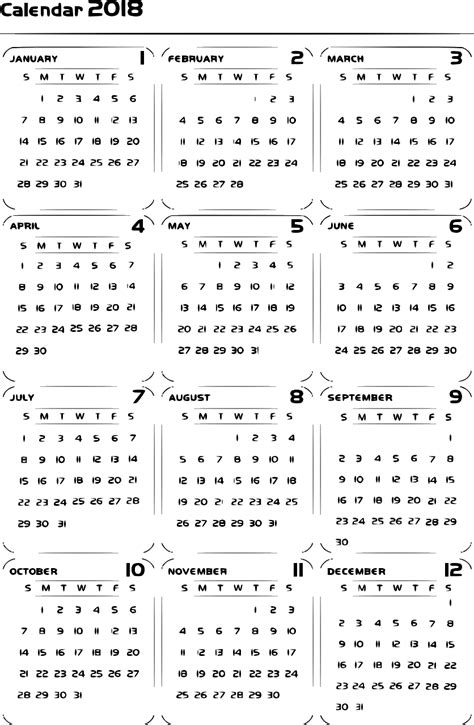 Calendar 2018

JANUARY 1

| S | M | T | W | T | F | S |
|---|---|---|---|---|---|---|
|  | 1 | 2 | 3 | 4 | 5 | 6 |
| 7 | 8 | 9 | 10 | 11 | 12 | 13 |
| 14 | 15 | 16 | 17 | 18 | 19 | 20 |
| 21 | 22 | 23 | 24 | 25 | 26 | 27 |
| 28 | 29 | 30 | 31 |  |  |  |

FEBRUARY 2

| S | M | T | W | T | F | S |
|---|---|---|---|---|---|---|
|  |  |  |  | 1 | 2 | 3 |
| 4 | 5 | 6 | 7 | 8 | 9 | 10 |
| 11 | 12 | 13 | 14 | 15 | 16 | 17 |
| 18 | 19 | 20 | 21 | 22 | 23 | 24 |
| 25 | 26 | 27 | 28 |  |  |  |

MARCH 3

| S | M | T | W | T | F | S |
|---|---|---|---|---|---|---|
|  |  |  |  | 1 | 2 | 3 |
| 4 | 5 | 6 | 7 | 8 | 9 | 10 |
| 11 | 12 | 13 | 14 | 15 | 16 | 17 |
| 18 | 19 | 20 | 21 | 22 | 23 | 24 |
| 25 | 26 | 27 | 28 | 29 | 30 | 31 |

APRIL 4

| S | M | T | W | T | F | S |
|---|---|---|---|---|---|---|
| 1 | 2 | 3 | 4 | 5 | 6 | 7 |
| 8 | 9 | 10 | 11 | 12 | 13 | 14 |
| 15 | 16 | 17 | 18 | 19 | 20 | 21 |
| 22 | 23 | 24 | 25 | 26 | 27 | 28 |
| 29 | 30 |  |  |  |  |  |

MAY 5

| S | M | T | W | T | F | S |
|---|---|---|---|---|---|---|
|  |  | 1 | 2 | 3 | 4 | 5 |
| 6 | 7 | 8 | 9 | 10 | 11 | 12 |
| 13 | 14 | 15 | 16 | 17 | 18 | 19 |
| 20 | 21 | 22 | 23 | 24 | 25 | 26 |
| 27 | 28 | 29 | 30 | 31 |  |  |

JUNE 6

| S | M | T | W | T | F | S |
|---|---|---|---|---|---|---|
|  |  |  |  |  | 1 | 2 |
| 3 | 4 | 5 | 6 | 7 | 8 | 9 |
| 10 | 11 | 12 | 13 | 14 | 15 | 16 |
| 17 | 18 | 19 | 20 | 21 | 22 | 23 |
| 24 | 25 | 26 | 27 | 28 | 29 | 30 |

JULY 7

| S | M | T | W | T | F | S |
|---|---|---|---|---|---|---|
| 1 | 2 | 3 | 4 | 5 | 6 | 7 |
| 8 | 9 | 10 | 11 | 12 | 13 | 14 |
| 15 | 16 | 17 | 18 | 19 | 20 | 21 |
| 22 | 23 | 24 | 25 | 26 | 27 | 28 |
| 29 | 30 | 31 |  |  |  |  |

AUGUST 8

| S | M | T | W | T | F | S |
|---|---|---|---|---|---|---|
|  |  |  | 1 | 2 | 3 | 4 |
| 5 | 6 | 7 | 8 | 9 | 10 | 11 |
| 12 | 13 | 14 | 15 | 16 | 17 | 18 |
| 19 | 20 | 21 | 22 | 23 | 24 | 25 |
| 26 | 27 | 28 | 29 | 30 | 31 |  |

SEPTEMBER 9

| S | M | T | W | T | F | S |
|---|---|---|---|---|---|---|
|  |  |  |  |  |  | 1 |
| 2 | 3 | 4 | 5 | 6 | 7 | 8 |
| 9 | 10 | 11 | 12 | 13 | 14 | 15 |
| 16 | 17 | 18 | 19 | 20 | 21 | 22 |
| 23 | 24 | 25 | 26 | 27 | 28 | 29 |
| 30 |  |  |  |  |  |  |

OCTOBER 10

| S | M | T | W | T | F | S |
|---|---|---|---|---|---|---|
|  | 1 | 2 | 3 | 4 | 5 | 6 |
| 7 | 8 | 9 | 10 | 11 | 12 | 13 |
| 14 | 15 | 16 | 17 | 18 | 19 | 20 |
| 21 | 22 | 23 | 24 | 25 | 26 | 27 |
| 28 | 29 | 30 | 31 |  |  |  |

NOVEMBER 11

| S | M | T | W | T | F | S |
|---|---|---|---|---|---|---|
|  |  |  |  | 1 | 2 | 3 |
| 4 | 5 | 6 | 7 | 8 | 9 | 10 |
| 11 | 12 | 13 | 14 | 15 | 16 | 17 |
| 18 | 19 | 20 | 21 | 22 | 23 | 24 |
| 25 | 26 | 27 | 28 | 29 | 30 |  |

DECEMBER 12

| S | M | T | W | T | F | S |
|---|---|---|---|---|---|---|
|  |  |  |  |  |  | 1 |
| 2 | 3 | 4 | 5 | 6 | 7 | 8 |
| 9 | 10 | 11 | 12 | 13 | 14 | 15 |
| 16 | 17 | 18 | 19 | 20 | 21 | 22 |
| 23 | 24 | 25 | 26 | 27 | 28 | 29 |
| 30 | 31 |  |  |  |  |  |